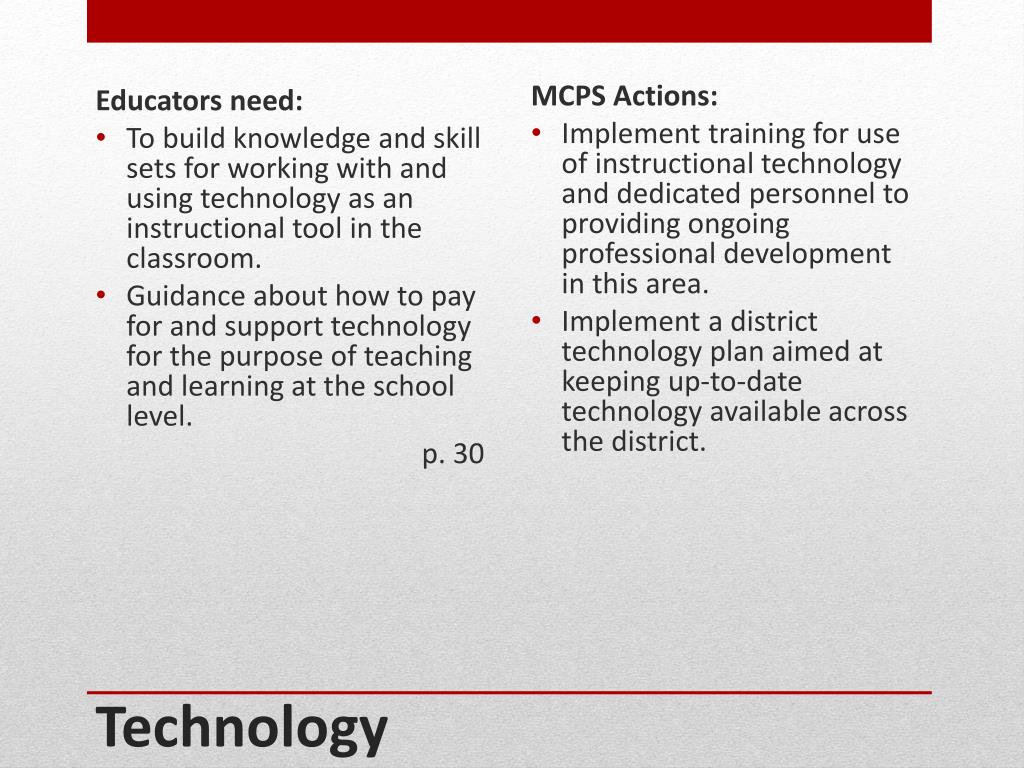 Educators need:
• To build knowledge and skill sets for working with and using technology as an instructional tool in the classroom.
• Guidance about how to pay for and support technology for the purpose of teaching and learning at the school level.
p. 30

MCPS Actions:
• Implement training for use of instructional technology and dedicated personnel to providing ongoing professional development in this area.
• Implement a district technology plan aimed at keeping up-to-date technology available across the district.

Technology